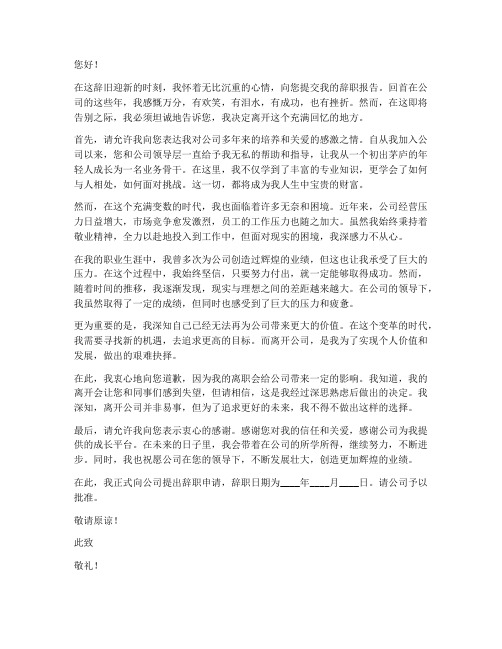 您好！

在这辞旧迎新的时刻，我怀着无比沉重的心情，向您提交我的辞职报告。回首在公司的这些年，我感慨万分，有欢笑，有泪水，有成功，也有挫折。然而，在这即将告别之际，我必须坦诚地告诉您，我决定离开这个充满回忆的地方。

首先，请允许我向您表达我对公司多年来的培养和关爱的感激之情。自从我加入公司以来，您和公司领导层一直给予我无私的帮助和指导，让我从一个初出茅庐的年轻人成长为一名业务骨干。在这里，我不仅学到了丰富的专业知识，更学会了如何与人相处，如何面对挑战。这一切，都将成为我人生中宝贵的财富。

然而，在这个充满变数的时代，我也面临着许多无奈和困境。近年来，公司经营压力日益增大，市场竞争愈发激烈，员工的工作压力也随之加大。虽然我始终秉持着敬业精神，全力以赴地投入到工作中，但面对现实的困境，我深感力不从心。

在我的职业生涯中，我曾多次为公司创造过辉煌的业绩，但这也让我承受了巨大的压力。在这个过程中，我始终坚信，只要努力付出，就一定能够取得成功。然而，随着时间的推移，我逐渐发现，现实与理想之间的差距越来越大。在公司的领导下，我虽然取得了一定的成绩，但同时也感受到了巨大的压力和疲惫。

更为重要的是，我深知自己已经无法再为公司带来更大的价值。在这个变革的时代，我需要寻找新的机遇，去追求更高的目标。而离开公司，是我为了实现个人价值和发展，做出的艰难抉择。

在此，我衷心地向您道歉，因为我的离职会给公司带来一定的影响。我知道，我的离开会让您和同事们感到失望，但请相信，这是我经过深思熟虑后做出的决定。我深知，离开公司并非易事，但为了追求更好的未来，我不得不做出这样的选择。

最后，请允许我向您表示衷心的感谢。感谢您对我的信任和关爱，感谢公司为我提供的成长平台。在未来的日子里，我会带着在公司的所学所得，继续努力，不断进步。同时，我也祝愿公司在您的领导下，不断发展壮大，创造更加辉煌的业绩。

在此，我正式向公司提出辞职申请，辞职日期为____年____月____日。请公司予以批准。

敬请原谅！

此致

敬礼！